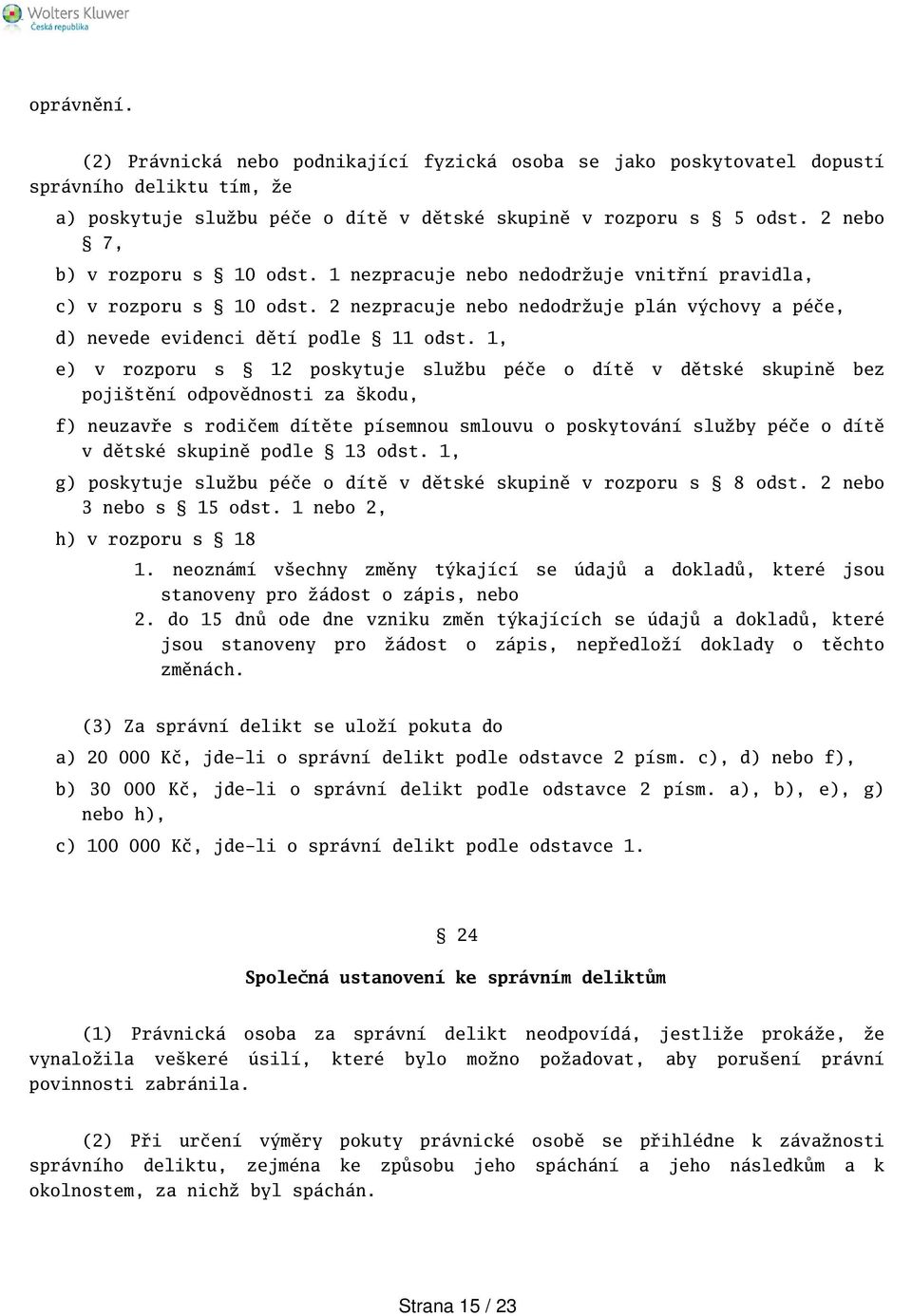 Wolters Kluwer
Česká republika

oprávnění.

(2) Právnická nebo podnikající fyzická osoba se jako poskytovatel dopustí správního deliktu tím, že

a) poskytuje službu péče o dítě v dětské skupině v rozporu s § 5 odst. 2 nebo § 7,

b) v rozporu s § 10 odst. 1 nezpracuje nebo nedodržuje vnitřní pravidla,

c) v rozporu s § 10 odst. 2 nezpracuje nebo nedodržuje plán výchovy a péče,

d) nevede evidenci dětí podle § 11 odst. 1,

e) v rozporu s § 12 poskytuje službu péče o dítě v dětské skupině bez pojištění odpovědnosti za škodu,

f) neuzavře s rodičem dítěte písemnou smlouvu o poskytování služby péče o dítě v dětské skupině podle § 13 odst. 1,

g) poskytuje službu péče o dítě v dětské skupině v rozporu s § 8 odst. 2 nebo 3 nebo s § 15 odst. 1 nebo 2,

h) v rozporu s § 18

1. neoznámí všechny změny týkající se údajů a dokladů, které jsou stanoveny pro žádost o zápis, nebo

2. do 15 dnů ode dne vzniku změn týkajících se údajů a dokladů, které jsou stanoveny pro žádost o zápis, nepředloží doklady o těchto změnách.

(3) Za správní delikt se uloží pokuta do

a) 20 000 Kč, jde-li o správní delikt podle odstavce 2 písm. c), d) nebo f),

b) 30 000 Kč, jde-li o správní delikt podle odstavce 2 písm. a), b), e), g) nebo h),

c) 100 000 Kč, jde-li o správní delikt podle odstavce 1.

§ 24

Společná ustanovení ke správním deliktům

(1) Právnická osoba za správní delikt neodpovídá, jestliže prokáže, že vynaložila veškeré úsilí, které bylo možno požadovat, aby porušení právní povinnosti zabránila.

(2) Při určení výměry pokuty právnické osobě se přihlédne k závažnosti správního deliktu, zejména ke způsobu jeho spáchání a jeho následkům a k okolnostem, za nichž byl spáchán.

Strana 15 / 23